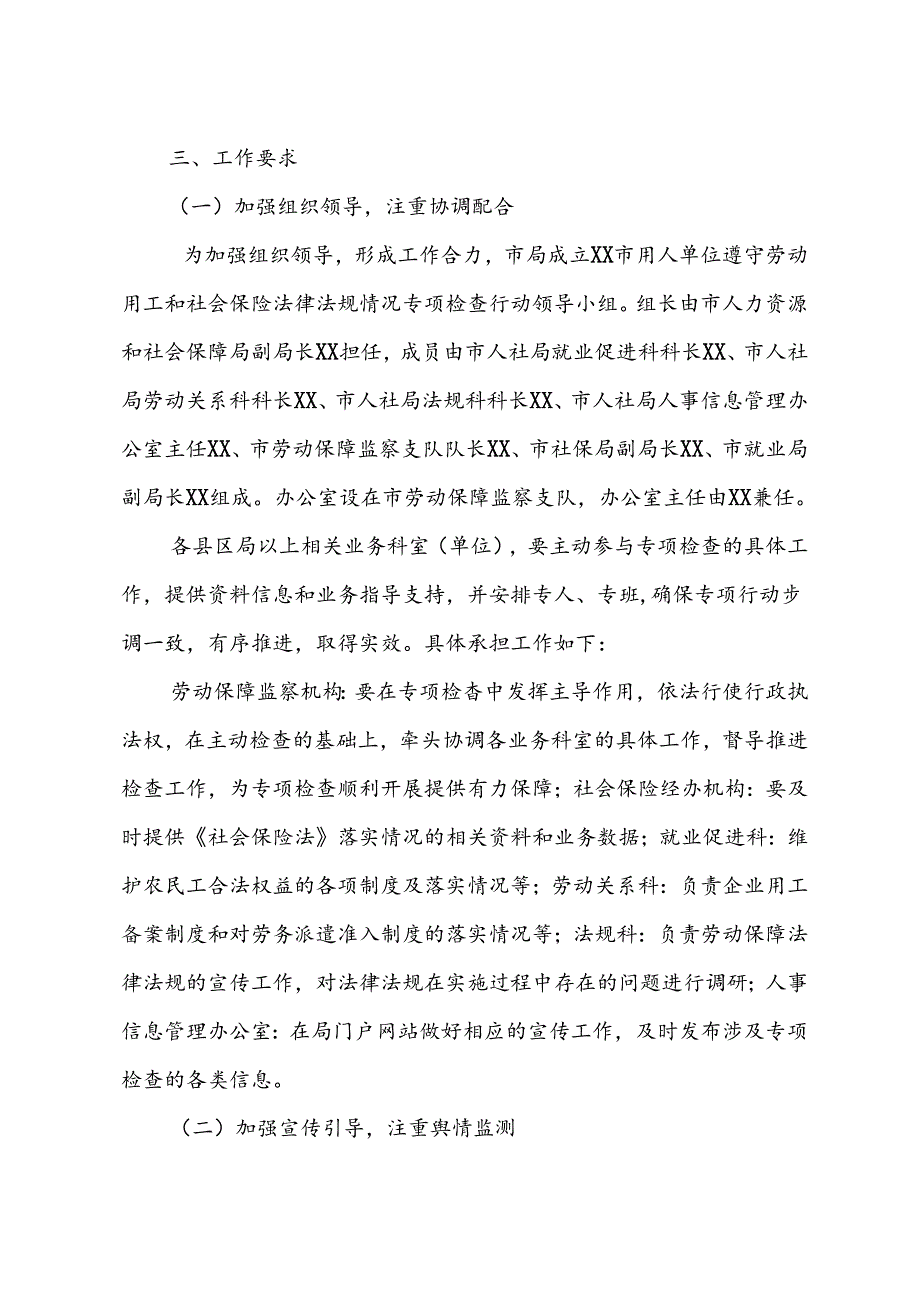 三、工作要求

（一）加强组织领导，注重协调配合

为加强组织领导，形成工作合力，市局成立XX市用人单位遵守劳动用工和社会保险法律法规情况专项检查行动领导小组。组长由市人力资源和社会保障局副局长XX担任，成员由市人社局就业促进科科长XX、市人社局劳动关系科科长XX、市人社局法规科科长XX、市人社局人事信息管理办公室主任XX、市劳动保障监察支队队长XX、市社保局副局长XX、市就业局副局长XX组成。办公室设在市劳动保障监察支队，办公室主任由XX兼任。

各县区局以上相关业务科室（单位），要主动参与专项检查的具体工作，提供资料信息和业务指导支持，并安排专人、专班，确保专项行动步调一致，有序推进，取得实效。具体承担工作如下：

劳动保障监察机构：要在专项检查中发挥主导作用，依法行使行政执法权，在主动检查的基础上，牵头协调各业务科室的具体工作，督导推进检查工作，为专项检查顺利开展提供有力保障；社会保险经办机构：要及时提供《社会保险法》落实情况的相关资料和业务数据；就业促进科：维护农民工合法权益的各项制度及落实情况等；劳动关系科：负责企业用工备案制度和对劳务派遣准入制度的落实情况等；法规科：负责劳动保障法律法规的宣传工作，对法律法规在实施过程中存在的问题进行调研；人事信息管理办公室：在局门户网站做好相应的宣传工作，及时发布涉及专项检查的各类信息。

（二）加强宣传引导，注重舆情监测